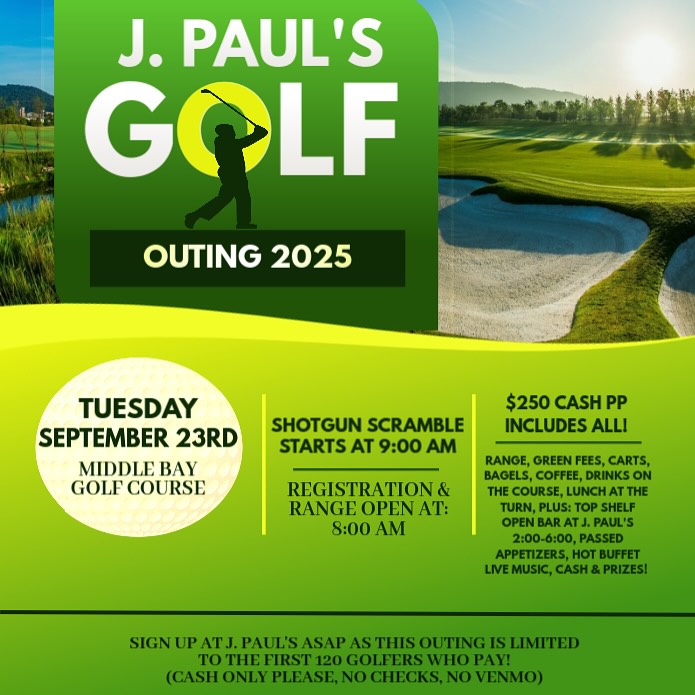 J. PAUL'S
GOLF
OUTING 2025

TUESDAY SEPTEMBER 23RD
MIDDLE BAY GOLF COURSE

SHOTGUN SCRAMBLE STARTS AT 9:00 AM

REGISTRATION & RANGE OPEN AT: 8:00 AM

$250 CASH PP INCLUDES ALL!

RANGE, GREEN FEES, CARTS, BAGELS, COFFEE, DRINKS ON THE COURSE, LUNCH AT THE TURN, PLUS: TOP SHELF OPEN BAR AT J. PAUL'S 2:00-6:00, PASSED APPETIZERS, HOT BUFFET LIVE MUSIC, CASH & PRIZES!

SIGN UP AT J. PAUL'S ASAP AS THIS OUTING IS LIMITED TO THE FIRST 120 GOLFERS WHO PAY! (CASH ONLY PLEASE, NO CHECKS, NO VENMO)